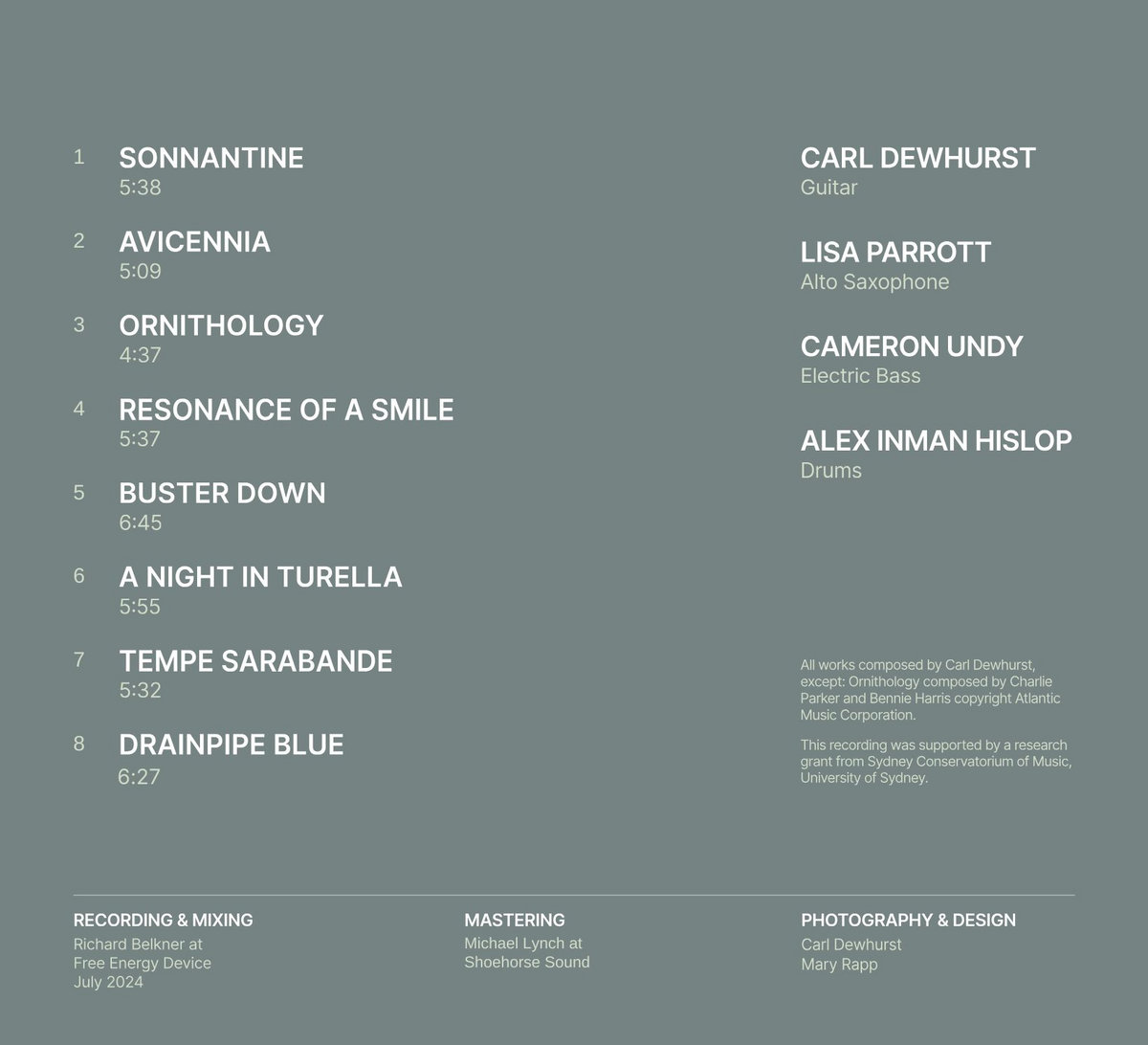 1 SONNANTINE
5:38

2 AVICENNIA
5:09

3 ORNITHOLOGY
4:37

4 RESONANCE OF A SMILE
5:37

5 BUSTER DOWN
6:45

6 A NIGHT IN TURELLA
5:55

7 TEMPE SARABANDE
5:32

8 DRAINPIPE BLUE
6:27

CARL DEWHURST
Guitar

LISA PARROTT
Alto Saxophone

CAMERON UNDY
Electric Bass

ALEX INMAN HISLOP
Drums

All works composed by Carl Dewhurst, except: Ornithology composed by Charlie Parker and Bennie Harris copyright Atlantic Music Corporation.

This recording was supported by a research grant from Sydney Conservatorium of Music, University of Sydney.

RECORDING & MIXING
Richard Belkner at
Free Energy Device
July 2024

MASTERING
Michael Lynch at
Shoehorse Sound

PHOTOGRAPHY & DESIGN
Carl Dewhurst
Mary Rapp